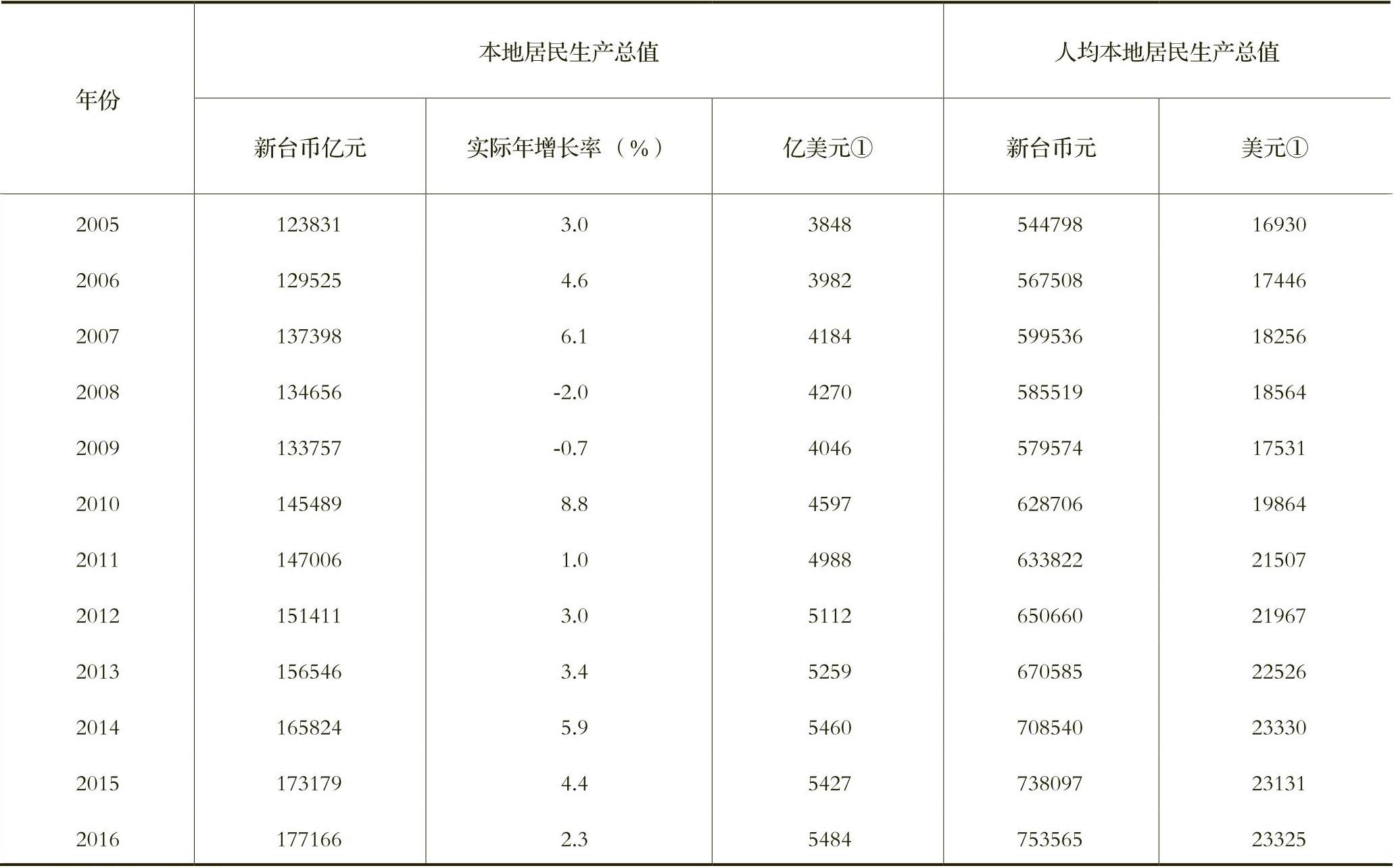 | 年份 | 本地居民生产总值 | | | 人均本地居民生产总值 | |
|---|---|---|---|---|---|
| | 新台币亿元 | 实际年增长率（%） | 亿美元① | 新台币元 | 美元① |
| 2005 | 123831 | 3.0 | 3848 | 544798 | 16930 |
| 2006 | 129525 | 4.6 | 3982 | 567508 | 17446 |
| 2007 | 137398 | 6.1 | 4184 | 599536 | 18256 |
| 2008 | 134656 | -2.0 | 4270 | 585519 | 18564 |
| 2009 | 133757 | -0.7 | 4046 | 579574 | 17531 |
| 2010 | 145489 | 8.8 | 4597 | 628706 | 19864 |
| 2011 | 147006 | 1.0 | 4988 | 633822 | 21507 |
| 2012 | 151411 | 3.0 | 5112 | 650660 | 21967 |
| 2013 | 156546 | 3.4 | 5259 | 670585 | 22526 |
| 2014 | 165824 | 5.9 | 5460 | 708540 | 23330 |
| 2015 | 173179 | 4.4 | 5427 | 738097 | 23131 |
| 2016 | 177166 | 2.3 | 5484 | 753565 | 23325 |